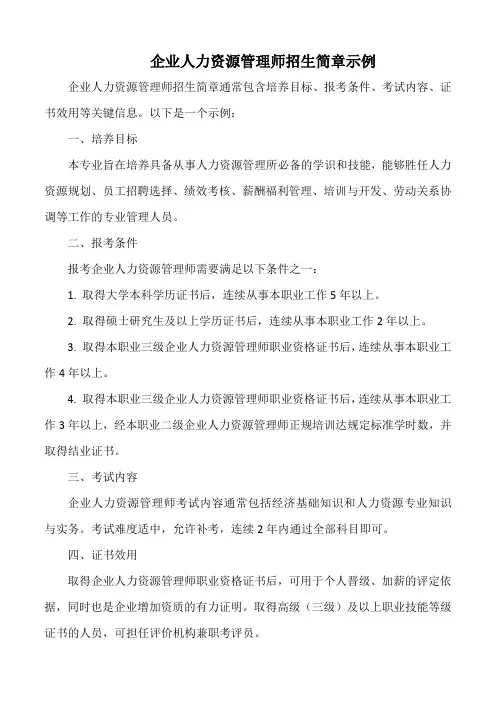 企业人力资源管理师招生简章示例

企业人力资源管理师招生简章通常包含培养目标、报考条件、考试内容、证书效用等关键信息。以下是一个示例：

一、培养目标

本专业旨在培养具备从事人力资源管理所必备的学识和技能，能够胜任人力资源规划、员工招聘选择、绩效考核、薪酬福利管理、培训与开发、劳动关系协调等工作的专业管理人员。

二、报考条件

报考企业人力资源管理师需要满足以下条件之一：

1. 取得大学本科学历证书后，连续从事本职业工作 5 年以上。

2. 取得硕士研究生及以上学历证书后，连续从事本职业工作 2 年以上。

3. 取得本职业三级企业人力资源管理师职业资格证书后，连续从事本职业工作 4 年以上。

4. 取得本职业三级企业人力资源管理师职业资格证书后，连续从事本职业工作 3 年以上，经本职业二级企业人力资源管理师正规培训达规定标准学时数，并取得结业证书。

三、考试内容

企业人力资源管理师考试内容通常包括经济基础知识和人力资源专业知识与实务。考试难度适中，允许补考，连续 2 年内通过全部科目即可。

四、证书效用

取得企业人力资源管理师职业资格证书后，可用于个人晋级、加薪的评定依据，同时也是企业增加资质的有力证明。取得高级（三级）及以上职业技能等级证书的人员，可担任评价机构兼职考评员。